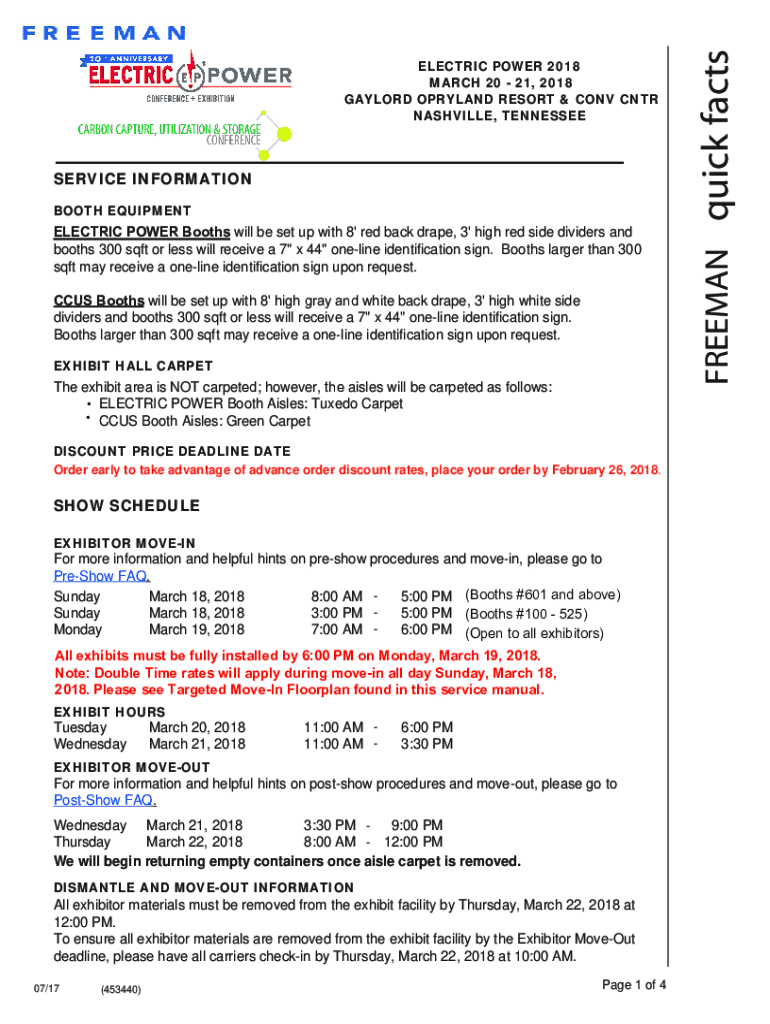 FREEMAN

20th ANNIVERSARY
ELECTRIC EP POWER
CONFERENCE + EXHIBITION

CARBON CAPTURE, UTILIZATION & STORAGE CONFERENCE

ELECTRIC POWER 2018
MARCH 20 - 21, 2018
GAYLORD OPRYLAND RESORT & CONV CNTR
NASHVILLE, TENNESSEE

FREEMAN quick facts

SERVICE INFORMATION

BOOTH EQUIPMENT

ELECTRIC POWER Booths will be set up with 8' red back drape, 3' high red side dividers and booths 300 sqft or less will receive a 7" x 44" one-line identification sign. Booths larger than 300 sqft may receive a one-line identification sign upon request.

CCUS Booths will be set up with 8' high gray and white back drape, 3' high white side dividers and booths 300 sqft or less will receive a 7" x 44" one-line identification sign. Booths larger than 300 sqft may receive a one-line identification sign upon request.

EXHIBIT HALL CARPET

The exhibit area is NOT carpeted; however, the aisles will be carpeted as follows:
• ELECTRIC POWER Booth Aisles: Tuxedo Carpet
• CCUS Booth Aisles: Green Carpet

DISCOUNT PRICE DEADLINE DATE

Order early to take advantage of advance order discount rates, place your order by February 26, 2018.

SHOW SCHEDULE

EXHIBITOR MOVE-IN

For more information and helpful hints on pre-show procedures and move-in, please go to Pre-Show FAQ.

| Sunday | March 18, 2018 | 8:00 AM - | 5:00 PM | (Booths #601 and above) |
|---|---|---|---|---|
| Sunday | March 18, 2018 | 3:00 PM - | 5:00 PM | (Booths #100 - 525) |
| Monday | March 19, 2018 | 7:00 AM - | 6:00 PM | (Open to all exhibitors) |

All exhibits must be fully installed by 6:00 PM on Monday, March 19, 2018.
Note: Double Time rates will apply during move-in all day Sunday, March 18, 2018. Please see Targeted Move-In Floorplan found in this service manual.

EXHIBIT HOURS

| Tuesday | March 20, 2018 | 11:00 AM - | 6:00 PM |
|---|---|---|---|
| Wednesday | March 21, 2018 | 11:00 AM - | 3:30 PM |

EXHIBITOR MOVE-OUT

For more information and helpful hints on post-show procedures and move-out, please go to Post-Show FAQ.

| Wednesday | March 21, 2018 | 3:30 PM - | 9:00 PM |
|---|---|---|---|
| Thursday | March 22, 2018 | 8:00 AM - | 12:00 PM |

We will begin returning empty containers once aisle carpet is removed.

DISMANTLE AND MOVE-OUT INFORMATION

All exhibitor materials must be removed from the exhibit facility by Thursday, March 22, 2018 at 12:00 PM.
To ensure all exhibitor materials are removed from the exhibit facility by the Exhibitor Move-Out deadline, please have all carriers check-in by Thursday, March 22, 2018 at 10:00 AM.

07/17 (453440) Page 1 of 4